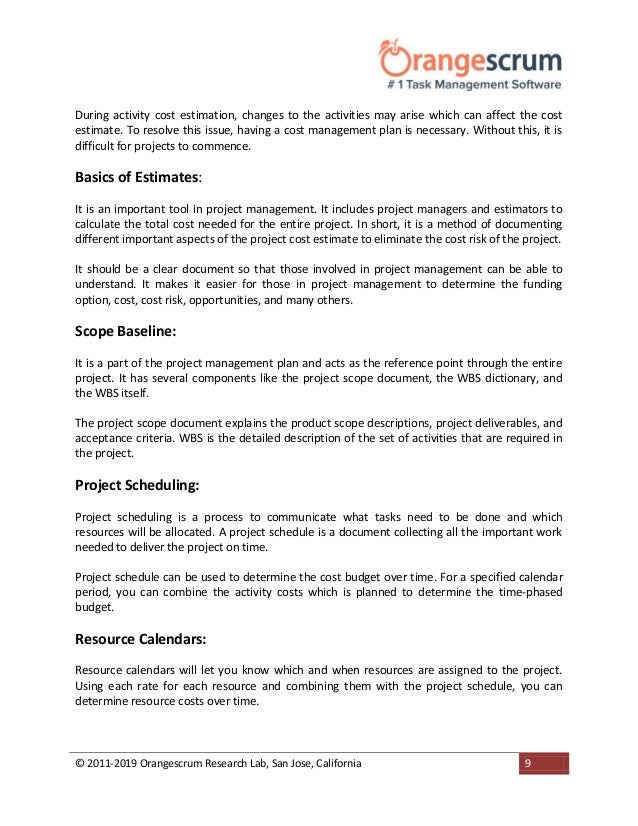 Orangescrum
# 1 Task Management Software

During activity cost estimation, changes to the activities may arise which can affect the cost estimate. To resolve this issue, having a cost management plan is necessary. Without this, it is difficult for projects to commence.

Basics of Estimates:

It is an important tool in project management. It includes project managers and estimators to calculate the total cost needed for the entire project. In short, it is a method of documenting different important aspects of the project cost estimate to eliminate the cost risk of the project.

It should be a clear document so that those involved in project management can be able to understand. It makes it easier for those in project management to determine the funding option, cost, cost risk, opportunities, and many others.

Scope Baseline:

It is a part of the project management plan and acts as the reference point through the entire project. It has several components like the project scope document, the WBS dictionary, and the WBS itself.

The project scope document explains the product scope descriptions, project deliverables, and acceptance criteria. WBS is the detailed description of the set of activities that are required in the project.

Project Scheduling:

Project scheduling is a process to communicate what tasks need to be done and which resources will be allocated. A project schedule is a document collecting all the important work needed to deliver the project on time.

Project schedule can be used to determine the cost budget over time. For a specified calendar period, you can combine the activity costs which is planned to determine the time-phased budget.

Resource Calendars:

Resource calendars will let you know which and when resources are assigned to the project. Using each rate for each resource and combining them with the project schedule, you can determine resource costs over time.

© 2011-2019 Orangescrum Research Lab, San Jose, California 9